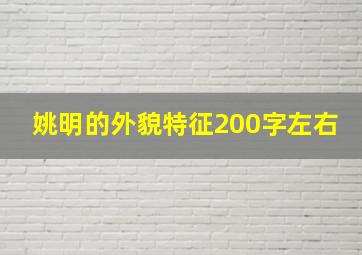 姚明的外貌特征200字左右